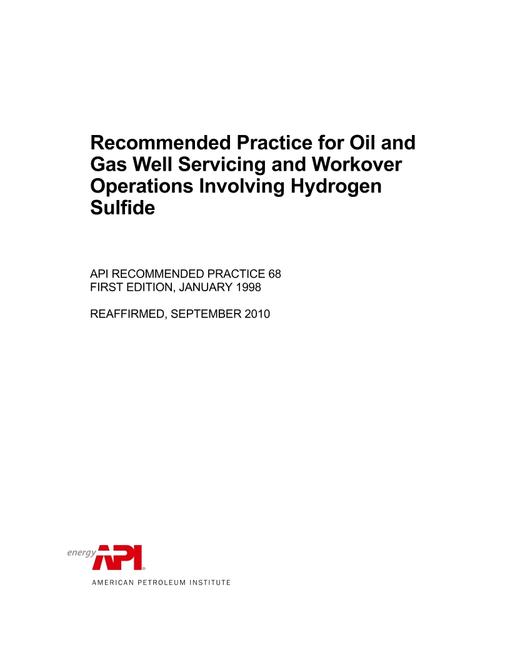 Recommended Practice for Oil and Gas Well Servicing and Workover Operations Involving Hydrogen Sulfide

API RECOMMENDED PRACTICE 68
FIRST EDITION, JANUARY 1998

REAFFIRMED, SEPTEMBER 2010

energy API

AMERICAN PETROLEUM INSTITUTE